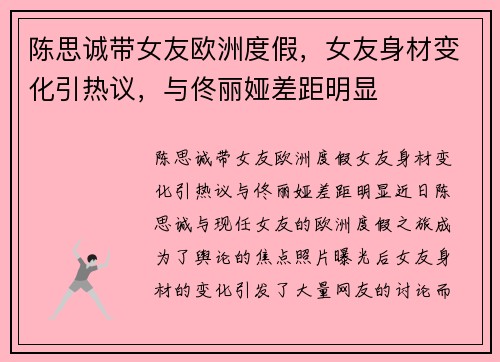 陈思诚带女友欧洲度假，女友身材变化引热议，与佟丽娅差距明显

陈思诚带女友欧洲度假女友身材变化引热议与佟丽娅差距明显近日陈思诚与现任女友的欧洲度假之旅成为了舆论的焦点照片曝光后女友身材的变化引发了大量网友的讨论而